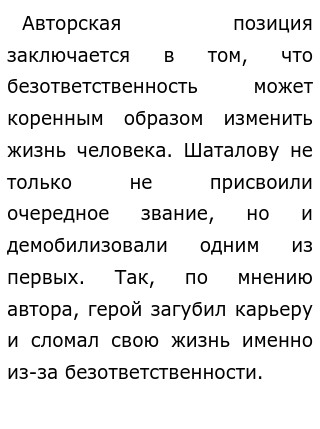 Авторская позиция заключается в том, что безответственность может коренным образом изменить жизнь человека. Шаталову не только не присвоили очередное звание, но и демобилизовали одним из первых. Так, по мнению автора, герой загубил карьеру и сломал свою жизнь именно из-за безответственности.